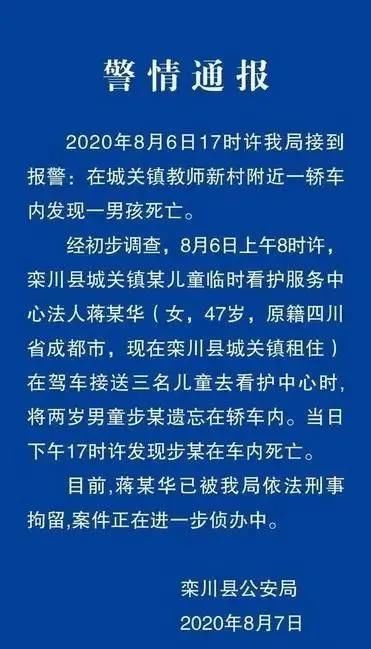 警情通报

2020年8月6日17时许我局接到报警：在城关镇教师新村附近一轿车内发现一男孩死亡。

经初步调查，8月6日上午8时许，栾川县城关镇某儿童临时看护服务中心法人蒋某华（女，47岁，原籍四川省成都市，现在栾川县城关镇租住）在驾车接送三名儿童去看护中心时，将两岁男童步某遗忘在轿车内。当日下午17时许发现步某在车内死亡。

目前,蒋某华已被我局依法刑事拘留,案件正在进一步侦办中。

栾川县公安局
2020年8月7日